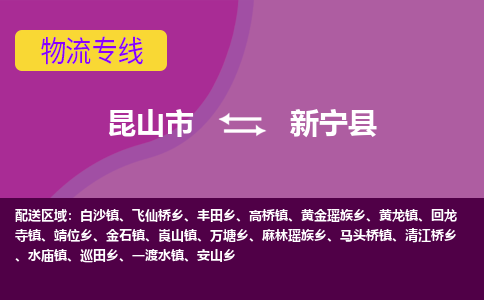 物流专线

昆山市 新宁县

配送区域：白沙镇、飞仙桥乡、丰田乡、高桥镇、黄金瑶族乡、黄龙镇、回龙寺镇、靖位乡、金石镇、崀山镇、万塘乡、麻林瑶族乡、马头桥镇、清江桥乡、水庙镇、巡田乡、一渡水镇、安山乡